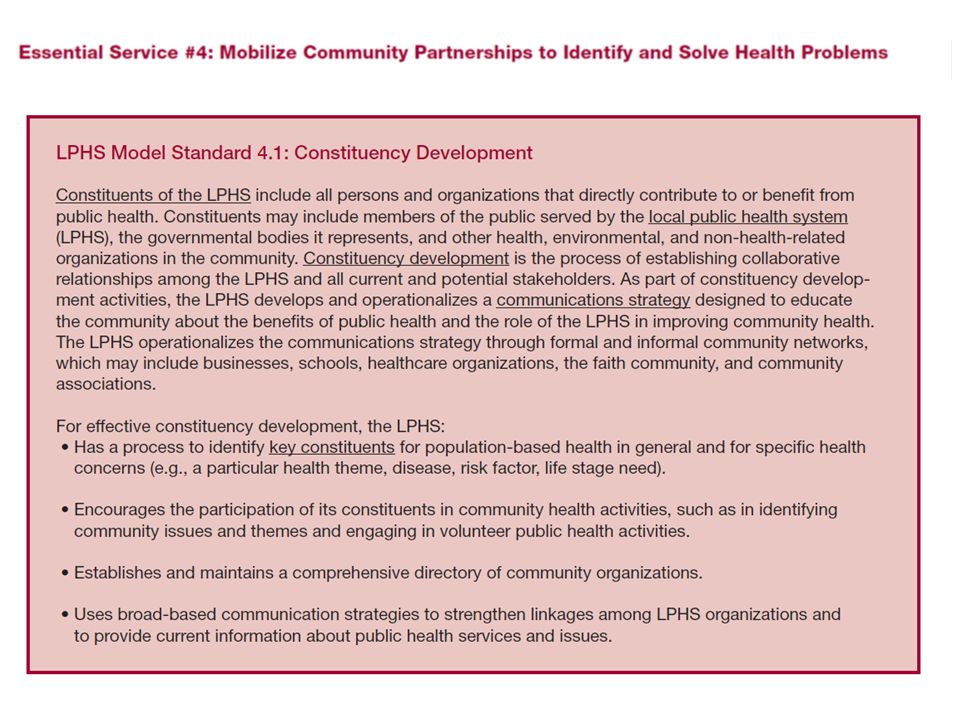 Essential Service #4: Mobilize Community Partnerships to Identify and Solve Health Problems

LPHS Model Standard 4.1: Constituency Development

Constituents of the LPHS include all persons and organizations that directly contribute to or benefit from public health. Constituents may include members of the public served by the local public health system (LPHS), the governmental bodies it represents, and other health, environmental, and non-health-related organizations in the community. Constituency development is the process of establishing collaborative relationships among the LPHS and all current and potential stakeholders. As part of constituency development activities, the LPHS develops and operationalizes a communications strategy designed to educate the community about the benefits of public health and the role of the LPHS in improving community health. The LPHS operationalizes the communications strategy through formal and informal community networks, which may include businesses, schools, healthcare organizations, the faith community, and community associations.

For effective constituency development, the LPHS:
• Has a process to identify key constituents for population-based health in general and for specific health concerns (e.g., a particular health theme, disease, risk factor, life stage need).

• Encourages the participation of its constituents in community health activities, such as in identifying community issues and themes and engaging in volunteer public health activities.

• Establishes and maintains a comprehensive directory of community organizations.

• Uses broad-based communication strategies to strengthen linkages among LPHS organizations and to provide current information about public health services and issues.